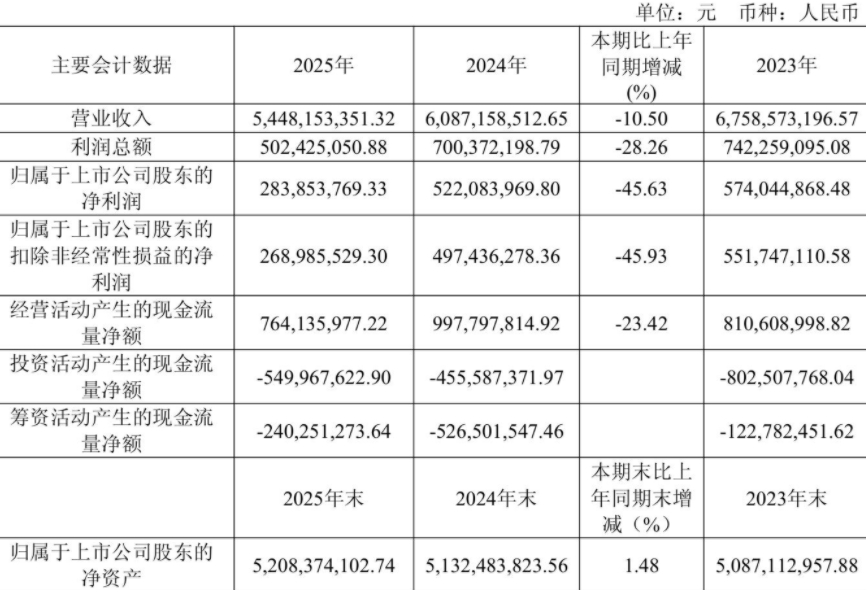 单位：元　币种：人民币

| 主要会计数据 | 2025年 | 2024年 | 本期比上年同期增减(%) | 2023年 |
|---|---|---|---|---|
| 营业收入 | 5,448,153,351.32 | 6,087,158,512.65 | -10.50 | 6,758,573,196.57 |
| 利润总额 | 502,425,050.88 | 700,372,198.79 | -28.26 | 742,259,095.08 |
| 归属于上市公司股东的净利润 | 283,853,769.33 | 522,083,969.80 | -45.63 | 574,044,868.48 |
| 归属于上市公司股东的扣除非经常性损益的净利润 | 268,985,529.30 | 497,436,278.36 | -45.93 | 551,747,110.58 |
| 经营活动产生的现金流量净额 | 764,135,977.22 | 997,797,814.92 | -23.42 | 810,608,998.82 |
| 投资活动产生的现金流量净额 | -549,967,622.90 | -455,587,371.97 | | -802,507,768.04 |
| 筹资活动产生的现金流量净额 | -240,251,273.64 | -526,501,547.46 | | -122,782,451.62 |
| | 2025年末 | 2024年末 | 本期末比上年同期末增减（%） | 2023年末 |
| 归属于上市公司股东的净资产 | 5,208,374,102.74 | 5,132,483,823.56 | 1.48 | 5,087,112,957.88 |